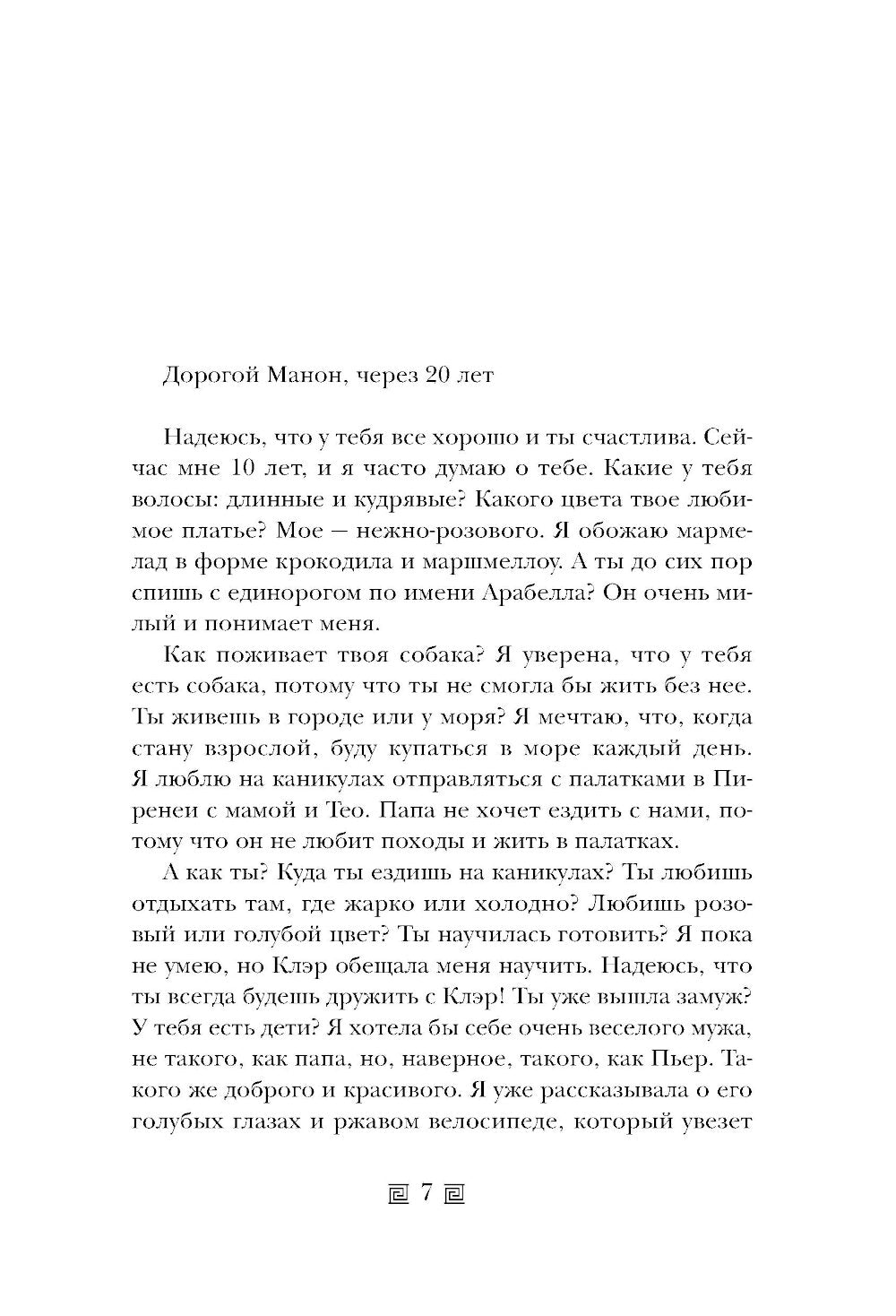 Дорогой Манон, через 20 лет

Надеюсь, что у тебя все хорошо и ты счастлива. Сейчас мне 10 лет, и я часто думаю о тебе. Какие у тебя волосы: длинные и кудрявые? Какого цвета твое любимое платье? Мое — нежно-розового. Я обожаю мармелад в форме крокодила и маршмеллоу. А ты до сих пор спишь с единорогом по имени Арабелла? Он очень милый и понимает меня.

Как поживает твоя собака? Я уверена, что у тебя есть собака, потому что ты не смогла бы жить без нее. Ты живешь в городе или у моря? Я мечтаю, что, когда стану взрослой, буду купаться в море каждый день. Я люблю на каникулах отправляться с палатками в Пиренеи с мамой и Тео. Папа не хочет ездить с нами, потому что он не любит походы и жить в палатках.

А как ты? Куда ты ездишь на каникулах? Ты любишь отдыхать там, где жарко или холодно? Любишь розовый или голубой цвет? Ты научилась готовить? Я пока не умею, но Клэр обещала меня научить. Надеюсь, что ты всегда будешь дружить с Клэр! Ты уже вышла замуж? У тебя есть дети? Я хотела бы себе очень веселого мужа, не такого, как папа, но, наверное, такого, как Пьер. Такого же доброго и красивого. Я уже рассказывала о его голубых глазах и ржавом велосипеде, который увезет

7